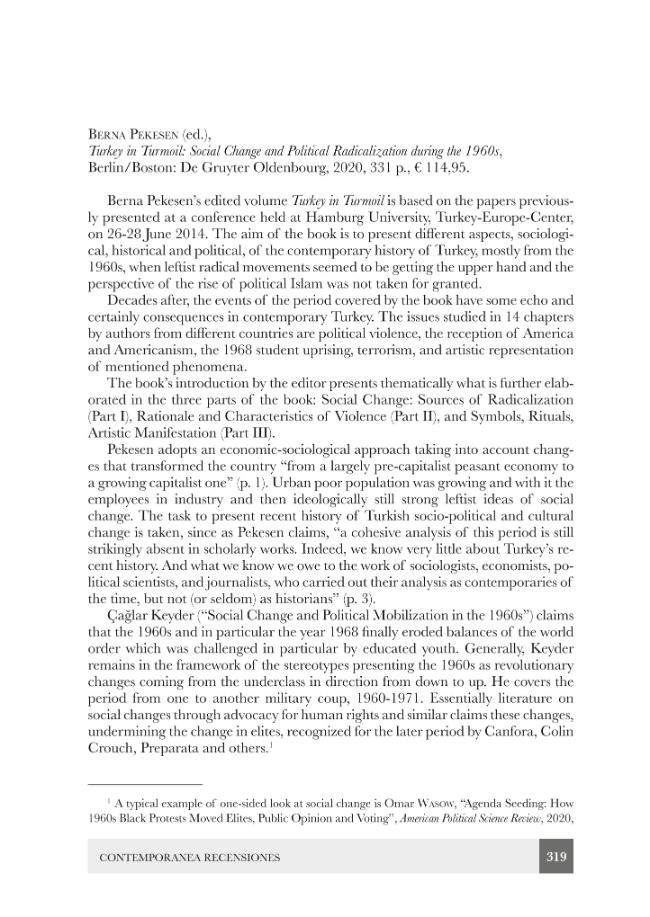 Berna Pekesen (ed.),
Turkey in Turmoil: Social Change and Political Radicalization during the 1960s,
Berlin/Boston: De Gruyter Oldenbourg, 2020, 331 p., € 114,95.

Berna Pekesen's edited volume Turkey in Turmoil is based on the papers previously presented at a conference held at Hamburg University, Turkey-Europe-Center, on 26-28 June 2014. The aim of the book is to present different aspects, sociological, historical and political, of the contemporary history of Turkey, mostly from the 1960s, when leftist radical movements seemed to be getting the upper hand and the perspective of the rise of political Islam was not taken for granted.

Decades after, the events of the period covered by the book have some echo and certainly consequences in contemporary Turkey. The issues studied in 14 chapters by authors from different countries are political violence, the reception of America and Americanism, the 1968 student uprising, terrorism, and artistic representation of mentioned phenomena.

The book's introduction by the editor presents thematically what is further elaborated in the three parts of the book: Social Change: Sources of Radicalization (Part I), Rationale and Characteristics of Violence (Part II), and Symbols, Rituals, Artistic Manifestation (Part III).

Pekesen adopts an economic-sociological approach taking into account changes that transformed the country "from a largely pre-capitalist peasant economy to a growing capitalist one" (p. 1). Urban poor population was growing and with it the employees in industry and then ideologically still strong leftist ideas of social change. The task to present recent history of Turkish socio-political and cultural change is taken, since as Pekesen claims, "a cohesive analysis of this period is still strikingly absent in scholarly works. Indeed, we know very little about Turkey's recent history. And what we know we owe to the work of sociologists, economists, political scientists, and journalists, who carried out their analysis as contemporaries of the time, but not (or seldom) as historians" (p. 3).

Çağlar Keyder ("Social Change and Political Mobilization in the 1960s") claims that the 1960s and in particular the year 1968 finally eroded balances of the world order which was challenged in particular by educated youth. Generally, Keyder remains in the framework of the stereotypes presenting the 1960s as revolutionary changes coming from the underclass in direction from down to up. He covers the period from one to another military coup, 1960-1971. Essentially literature on social changes through advocacy for human rights and similar claims these changes, undermining the change in elites, recognized for the later period by Canfora, Colin Crouch, Preparata and others.$^{1}$

$^{1}$ A typical example of one-sided look at social change is Omar Wasow, "Agenda Seeding: How 1960s Black Protests Moved Elites, Public Opinion and Voting", American Political Science Review, 2020,

CONTEMPORANEA RECENSIONES 319